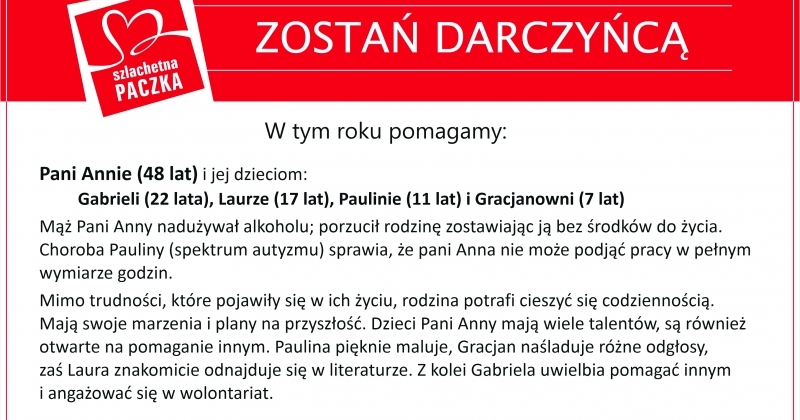 szlachetna
PACZKA

ZOSTAŃ DARCZYŃCĄ

W tym roku pomagamy:

Pani Annie (48 lat) i jej dzieciom:

Gabrieli (22 lata), Laurze (17 lat), Paulinie (11 lat) i Gracjanowni (7 lat)

Mąż Pani Anny nadużywał alkoholu; porzucił rodzinę zostawiając ją bez środków do życia. Choroba Pauliny (spektrum autyzmu) sprawia, że pani Anna nie może podjąć pracy w pełnym wymiarze godzin.

Mimo trudności, które pojawiły się w ich życiu, rodzina potrafi cieszyć się codziennością. Mają swoje marzenia i plany na przyszłość. Dzieci Pani Anny mają wiele talentów, są również otwarte na pomaganie innym. Paulina pięknie maluje, Gracjan naśladuje różne odgłosy, zaś Laura znakomicie odnajduje się w literaturze. Z kolei Gabriela uwielbia pomagać innym i angażować się w wolontariat.